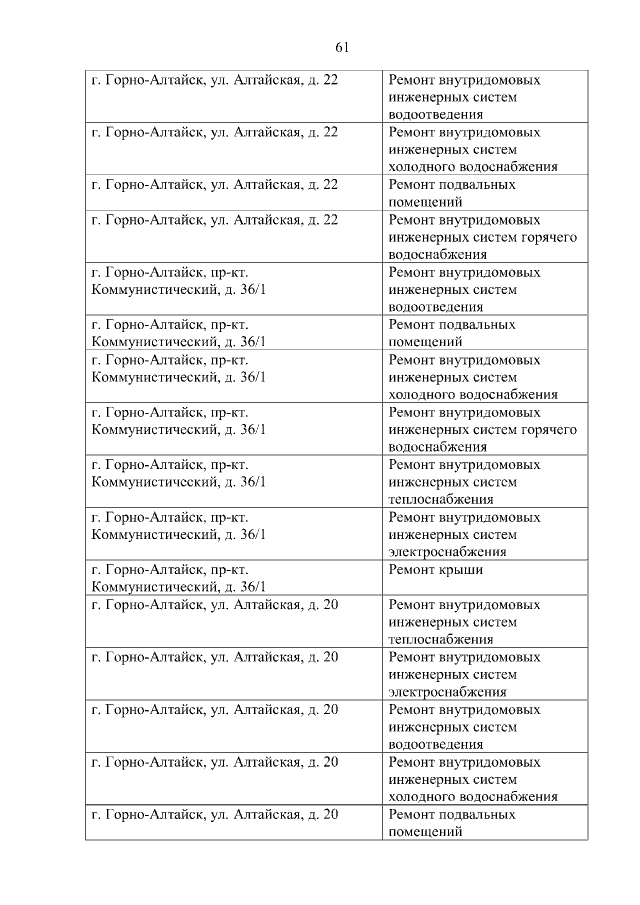 61

| | |
|---|---|
| г. Горно-Алтайск, ул. Алтайская, д. 22 | Ремонт внутридомовых инженерных систем водоотведения |
| г. Горно-Алтайск, ул. Алтайская, д. 22 | Ремонт внутридомовых инженерных систем холодного водоснабжения |
| г. Горно-Алтайск, ул. Алтайская, д. 22 | Ремонт подвальных помещений |
| г. Горно-Алтайск, ул. Алтайская, д. 22 | Ремонт внутридомовых инженерных систем горячего водоснабжения |
| г. Горно-Алтайск, пр-кт. Коммунистический, д. 36/1 | Ремонт внутридомовых инженерных систем водоотведения |
| г. Горно-Алтайск, пр-кт. Коммунистический, д. 36/1 | Ремонт подвальных помещений |
| г. Горно-Алтайск, пр-кт. Коммунистический, д. 36/1 | Ремонт внутридомовых инженерных систем холодного водоснабжения |
| г. Горно-Алтайск, пр-кт. Коммунистический, д. 36/1 | Ремонт внутридомовых инженерных систем горячего водоснабжения |
| г. Горно-Алтайск, пр-кт. Коммунистический, д. 36/1 | Ремонт внутридомовых инженерных систем теплоснабжения |
| г. Горно-Алтайск, пр-кт. Коммунистический, д. 36/1 | Ремонт внутридомовых инженерных систем электроснабжения |
| г. Горно-Алтайск, пр-кт. Коммунистический, д. 36/1 | Ремонт крыши |
| г. Горно-Алтайск, ул. Алтайская, д. 20 | Ремонт внутридомовых инженерных систем теплоснабжения |
| г. Горно-Алтайск, ул. Алтайская, д. 20 | Ремонт внутридомовых инженерных систем электроснабжения |
| г. Горно-Алтайск, ул. Алтайская, д. 20 | Ремонт внутридомовых инженерных систем водоотведения |
| г. Горно-Алтайск, ул. Алтайская, д. 20 | Ремонт внутридомовых инженерных систем холодного водоснабжения |
| г. Горно-Алтайск, ул. Алтайская, д. 20 | Ремонт подвальных помещений |